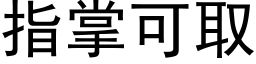 指掌可取